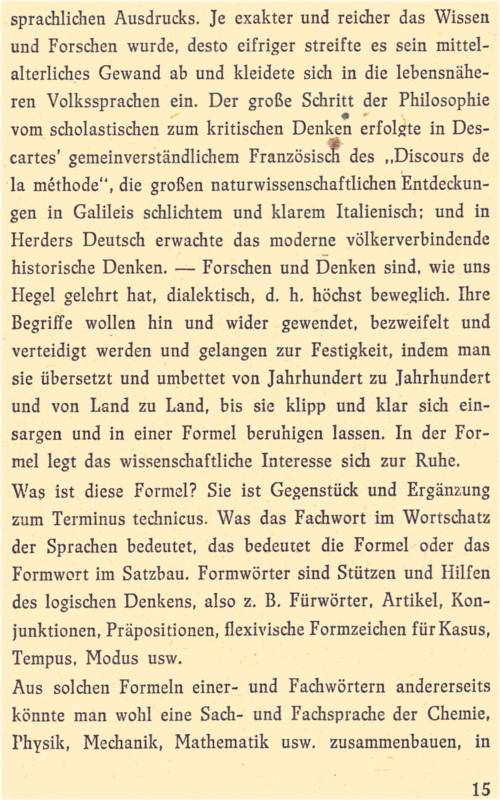 sprachlichen Ausdrucks. Je exakter und reicher das Wissen und Forschen wurde, desto eifriger streifte es sein mittelalterliches Gewand ab und kleidete sich in die lebensnäheren Volkssprachen ein. Der große Schritt der Philosophie vom scholastischen zum kritischen Denken erfolgte in Descartes' gemeinverständlichem Französisch des „Discours de la méthode", die großen naturwissenschaftlichen Entdeckungen in Galileis schlichtem und klarem Italienisch; und in Herders Deutsch erwachte das moderne völkerverbindende historische Denken. — Forschen und Denken sind, wie uns Hegel gelehrt hat, dialektisch, d. h. höchst beweglich. Ihre Begriffe wollen hin und wider gewendet, bezweifelt und verteidigt werden und gelangen zur Festigkeit, indem man sie übersetzt und umbettet von Jahrhundert zu Jahrhundert und von Land zu Land, bis sie klipp und klar sich einsargen und in einer Formel beruhigen lassen. In der Formel legt das wissenschaftliche Interesse sich zur Ruhe.
Was ist diese Formel? Sie ist Gegenstück und Ergänzung zum Terminus technicus. Was das Fachwort im Wortschatz der Sprachen bedeutet, das bedeutet die Formel oder das Formwort im Satzbau. Formwörter sind Stützen und Hilfen des logischen Denkens, also z. B. Fürwörter, Artikel, Konjunktionen, Präpositionen, flexivische Formzeichen für Kasus, Tempus, Modus usw.
Aus solchen Formeln einer- und Fachwörtern andererseits könnte man wohl eine Sach- und Fachsprache der Chemie, Physik, Mechanik, Mathematik usw. zusammenbauen, in

15